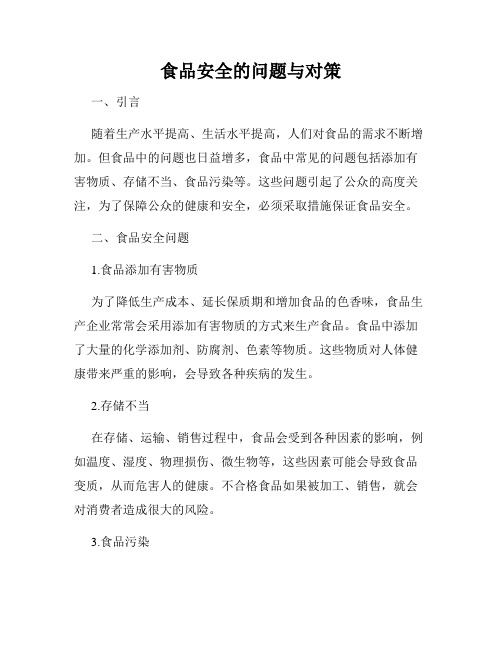 食品安全的问题与对策

一、引言

随着生产水平提高、生活水平提高，人们对食品的需求不断增加。但食品中的问题也日益增多，食品中常见的问题包括添加有害物质、存储不当、食品污染等。这些问题引起了公众的高度关注，为了保障公众的健康和安全，必须采取措施保证食品安全。

二、食品安全问题

1.食品添加有害物质

为了降低生产成本、延长保质期和增加食品的色香味，食品生产企业常常会采用添加有害物质的方式来生产食品。食品中添加了大量的化学添加剂、防腐剂、色素等物质。这些物质对人体健康带来严重的影响，会导致各种疾病的发生。

2.存储不当

在存储、运输、销售过程中，食品会受到各种因素的影响，例如温度、湿度、物理损伤、微生物等，这些因素可能会导致食品变质，从而危害人的健康。不合格食品如果被加工、销售，就会对消费者造成很大的风险。

3.食品污染